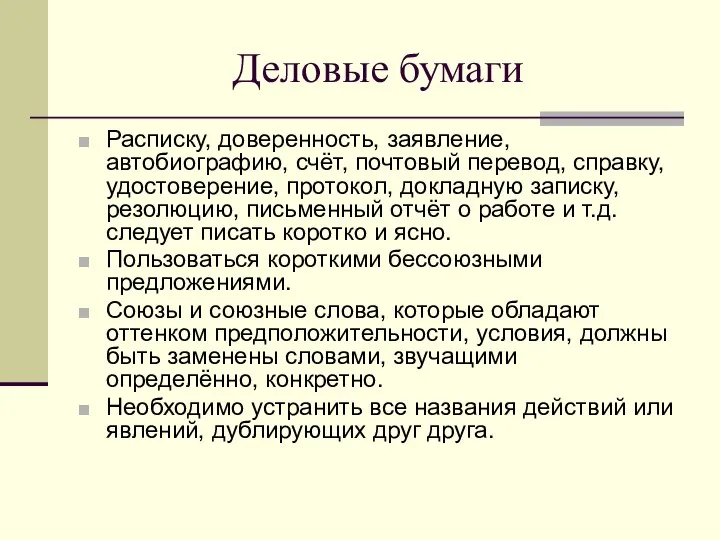 Деловые бумаги

Расписку, доверенность, заявление, автобиографию, счёт, почтовый перевод, справку, удостоверение, протокол, докладную записку, резолюцию, письменный отчёт о работе и т.д. следует писать коротко и ясно.

Пользоваться короткими бессоюзными предложениями.

Союзы и союзные слова, которые обладают оттенком предположительности, условия, должны быть заменены словами, звучащими определённо, конкретно.

Необходимо устранить все названия действий или явлений, дублирующих друг друга.